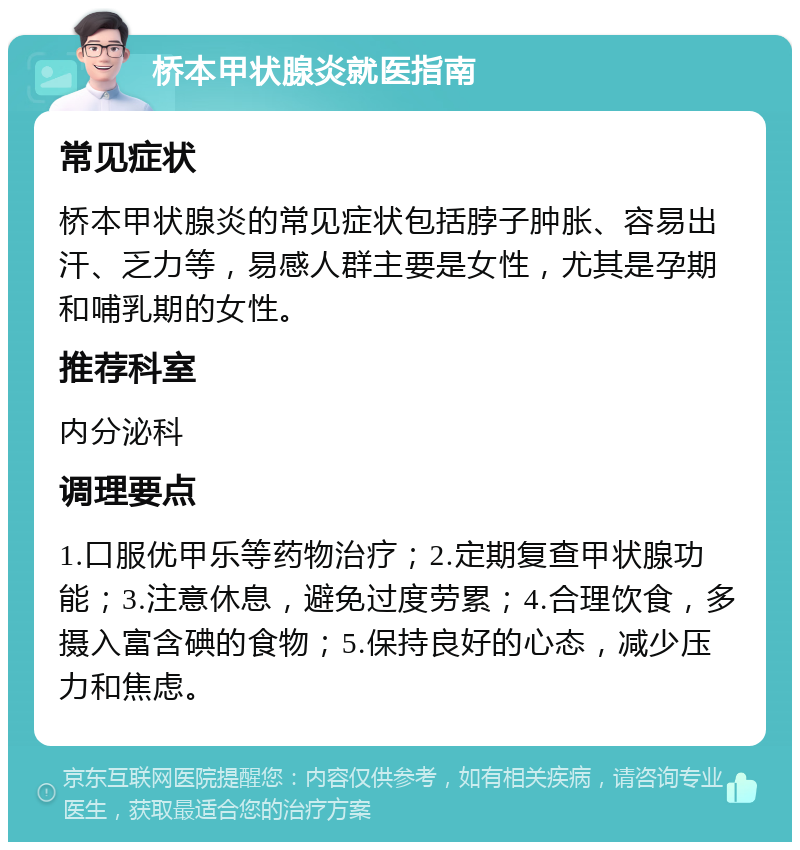 桥本甲状腺炎就医指南

常见症状

桥本甲状腺炎的常见症状包括脖子肿胀、容易出汗、乏力等，易感人群主要是女性，尤其是孕期和哺乳期的女性。

推荐科室

内分泌科

调理要点

1.口服优甲乐等药物治疗；2.定期复查甲状腺功能；3.注意休息，避免过度劳累；4.合理饮食，多摄入富含碘的食物；5.保持良好的心态，减少压力和焦虑。

京东互联网医院提醒您：内容仅供参考，如有相关疾病，请咨询专业医生，获取最适合您的治疗方案